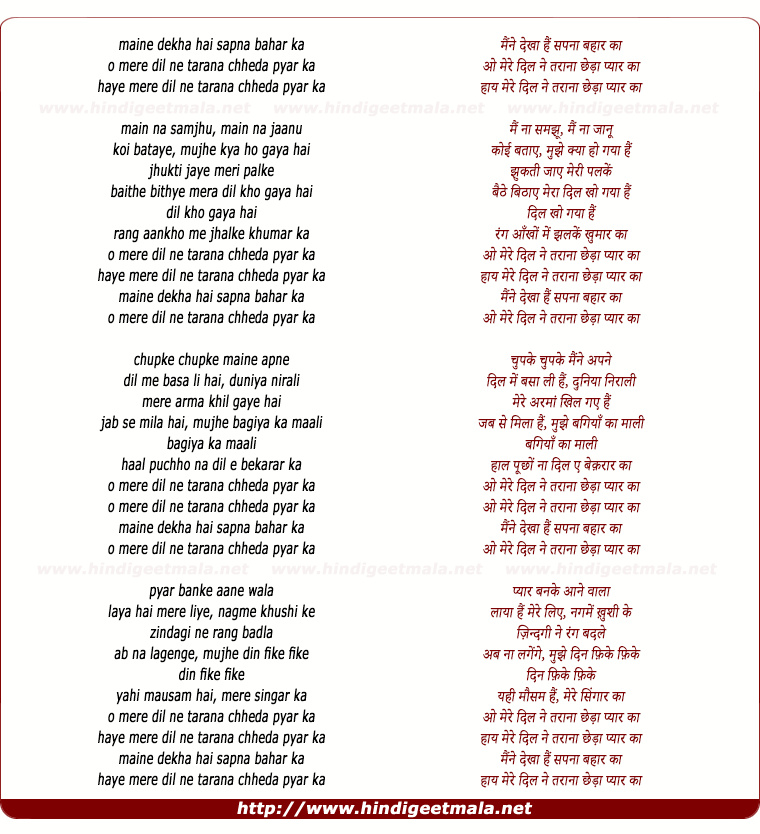 maine dekha hai sapna bahar ka
o mere dil ne tarana chheda pyar ka
haye mere dil ne tarana chheda pyar ka

www.hindigeetmala.net www.hindigeetmala.net www.hindigeetmala.net

main na samjhu, main na jaanu
koi bataye, mujhe kya ho gaya hai
jhukti jaye meri palke
baithe bithye mera dil kho gaya hai
dil kho gaya hai
rang aankho me jhalke khumar ka
o mere dil ne tarana chheda pyar ka
haye mere dil ne tarana chheda pyar ka
maine dekha hai sapna bahar ka
o mere dil ne tarana chheda pyar ka

chupke chupke maine apne
dil me basa li hai, duniya nirali
mere arma khil gaye hai
jab se mila hai, mujhe bagiya ka maali
bagiya ka maali
haal puchho na dil e bekarar ka
o mere dil ne tarana chheda pyar ka
o mere dil ne tarana chheda pyar ka
maine dekha hai sapna bahar ka
o mere dil ne tarana chheda pyar ka

www.hindigeetmala.net www.hindigeetmala.net www.hindigeetmala.net

pyar banke aane wala
laya hai mere liye, nagme khushi ke
zindagi ne rang badla
ab na lagenge, mujhe din fike fike
din fike fike
yahi mausam hai, mere singar ka
o mere dil ne tarana chheda pyar ka
haye mere dil ne tarana chheda pyar ka
maine dekha hai sapna bahar ka
haye mere dil ne tarana chheda pyar ka

मैंने देखा हैं सपना बहार का
ओ मेरे दिल ने तराना छेड़ा प्यार का
हाय मेरे दिल ने तराना छेड़ा प्यार का

मैं ना समझू, मैं ना जानू
कोई बताए, मुझे क्या हो गया हैं
झुकती जाए मेरी पलकें
बैठे बिठाए मेरा दिल खो गया हैं
दिल खो गया हैं
रंग आँखों में झलकें खुमार का
ओ मेरे दिल ने तराना छेड़ा प्यार का
हाय मेरे दिल ने तराना छेड़ा प्यार का
मैंने देखा हैं सपना बहार का
ओ मेरे दिल ने तराना छेड़ा प्यार का

चुपके चुपके मैंने अपने
दिल में बसा ली हैं, दुनिया निराली
मेरे अरमां खिल गए हैं
जब से मिला हैं, मुझे बगियाँ का माली
बगियाँ का माली
हाल पूछों ना दिल ए बेक़रार का
ओ मेरे दिल ने तराना छेड़ा प्यार का
ओ मेरे दिल ने तराना छेड़ा प्यार का
मैंने देखा हैं सपना बहार का
ओ मेरे दिल ने तराना छेड़ा प्यार का

प्यार बनके आने वाला
लाया हैं मेरे लिए, नगमें ख़ुशी के
ज़िन्दगी ने रंग बदले
अब ना लगेंगे, मुझे दिन फ़िके फ़िके
दिन फ़िके फ़िके
यही मौसम हैं, मेरे सिंगार का
ओ मेरे दिल ने तराना छेड़ा प्यार का
हाय मेरे दिल ने तराना छेड़ा प्यार का
मैंने देखा हैं सपना बहार का
हाय मेरे दिल ने तराना छेड़ा प्यार का

http://www.hindigeetmala.net